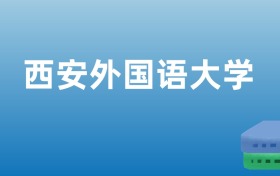 西安外国语大学